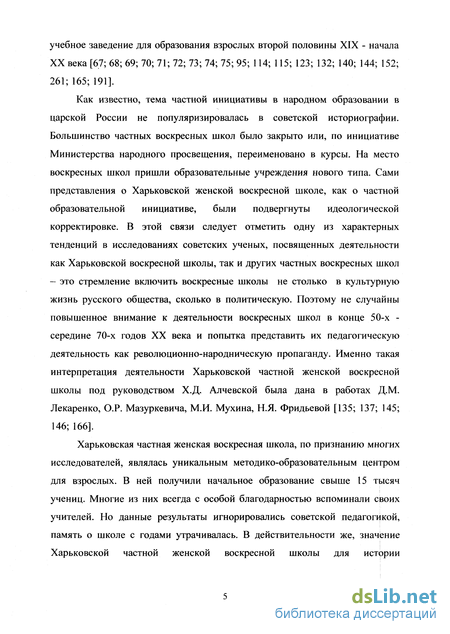 учебное заведение для образования взрослых второй половины XIX - начала XX века [67; 68; 69; 70; 71; 72; 73; 74; 75; 95; 114; 115; 123; 132; 140; 144; 152; 261; 165; 191].

Как известно, тема частной инициативы в народном образовании в царской России не популяризировалась в советской историографии. Большинство частных воскресных школ было закрыто или, по инициативе Министерства народного просвещения, переименовано в курсы. На место воскресных школ пришли образовательные учреждения нового типа. Сами представления о Харьковской женской воскресной школе, как о частной образовательной инициативе, были подвергнуты идеологической корректировке. В этой связи следует отметить одну из характерных тенденций в исследованиях советских ученых, посвященных деятельности как Харьковской воскресной школы, так и других частных воскресных школ – это стремление включить воскресные школы не столько в культурную жизнь русского общества, сколько в политическую. Поэтому не случайны повышенное внимание к деятельности воскресных школ в конце 50-х - середине 70-х годов XX века и попытка представить их педагогическую деятельность как революционно-народническую пропаганду. Именно такая интерпретация деятельности Харьковской частной женской воскресной школы под руководством Х.Д. Алчевской была дана в работах Д.М. Лекаренко, О.Р. Мазуркевича, М.И. Мухина, Н.Я. Фридьевой [135; 137; 145; 146; 166].

Харьковская частная женская воскресная школа, по признанию многих исследователей, являлась уникальным методико-образовательным центром для взрослых. В ней получили начальное образование свыше 15 тысяч учениц. Многие из них всегда с особой благодарностью вспоминали своих учителей. Но данные результаты игнорировались советской педагогикой, память о школе с годами утрачивалась. В действительности же, значение Харьковской частной женской воскресной школы для истории

5

dsLib.net
библиотека диссертаций